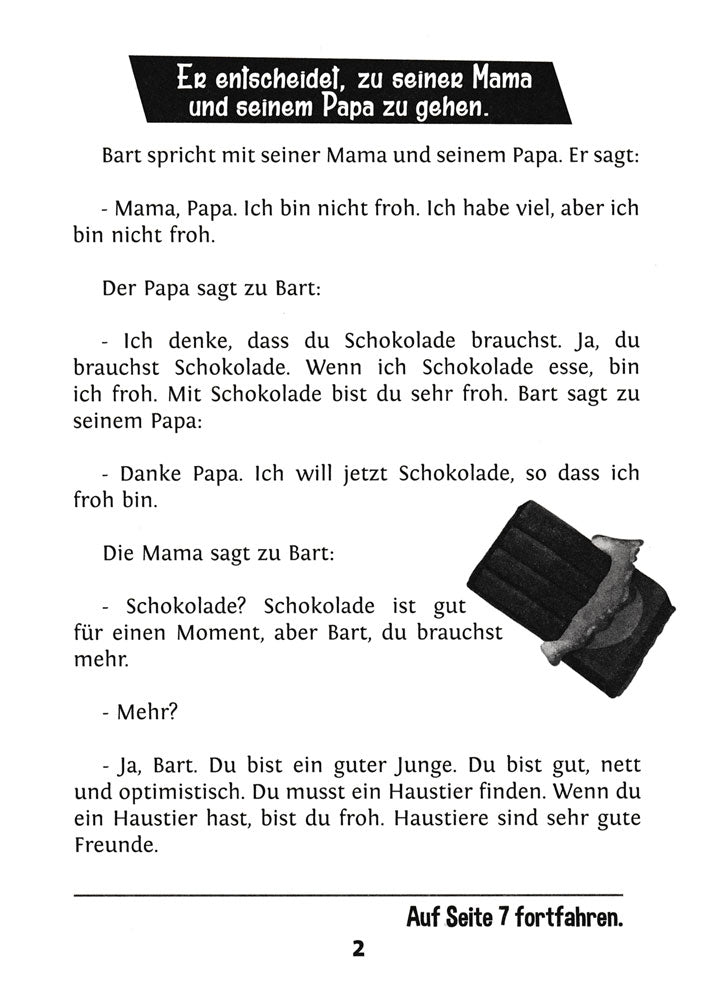 Er entscheidet, zu seiner Mama und seinem Papa zu gehen.

Bart spricht mit seiner Mama und seinem Papa. Er sagt:

- Mama, Papa. Ich bin nicht froh. Ich habe viel, aber ich bin nicht froh.

Der Papa sagt zu Bart:

- Ich denke, dass du Schokolade brauchst. Ja, du brauchst Schokolade. Wenn ich Schokolade esse, bin ich froh. Mit Schokolade bist du sehr froh. Bart sagt zu seinem Papa:

- Danke Papa. Ich will jetzt Schokolade, so dass ich froh bin.

Die Mama sagt zu Bart:

- Schokolade? Schokolade ist gut für einen Moment, aber Bart, du brauchst mehr.

- Mehr?

- Ja, Bart. Du bist ein guter Junge. Du bist gut, nett und optimistisch. Du musst ein Haustier finden. Wenn du ein Haustier hast, bist du froh. Haustiere sind sehr gute Freunde.

Auf Seite 7 fortfahren.

2